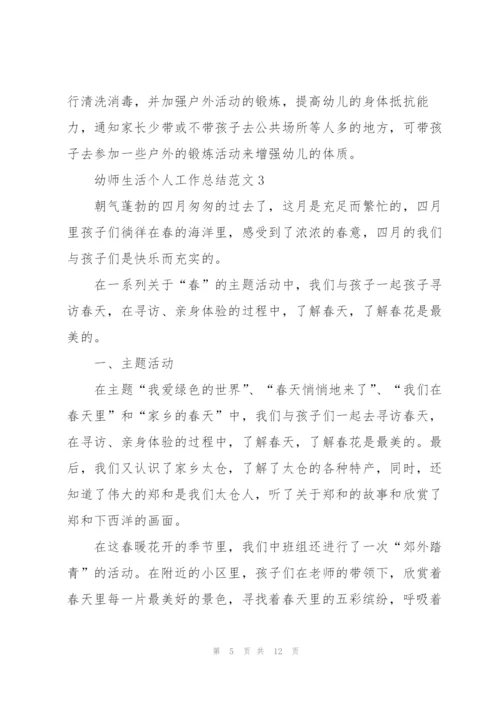 行清洗消毒，并加强户外活动的锻炼，提高幼儿的身体抵抗能力，通知家长少带或不带孩子去公共场所等人多的地方，可带孩子去参加一些户外的锻炼活动来增强幼儿的体质。

幼师生活个人工作总结范文3

朝气蓬勃的四月匆匆的过去了，这月是充足而繁忙的，四月里孩子们徜徉在春的海洋里，感受到了浓浓的春意，四月的我们与孩子们是快乐而充实的。

在一系列关于“春”的主题活动中，我们与孩子一起孩子寻访春天，在寻访、亲身体验的过程中，了解春天，了解春花是最美的。

一、主题活动

在主题“我爱绿色的世界”、“春天悄悄地来了”、“我们在春天里”和“家乡的春天”中，我们与孩子们一起去寻访春天，在寻访、亲身体验的过程中，了解春天，了解春花是最美的。最后，我们又认识了家乡太仓，了解了太仓的各种特产，同时，还知道了伟大的郑和是我们太仓人，听了关于郑和的故事和欣赏了郑和下西洋的画面。

在这春暖花开的季节里，我们中班组还进行了一次“郊外踏青”的活动。在附近的小区里，孩子们在老师的带领下，欣赏着春天里每一片最美好的景色，寻找着春天里的五彩缤纷，呼吸着

第 5 页 共 12 页